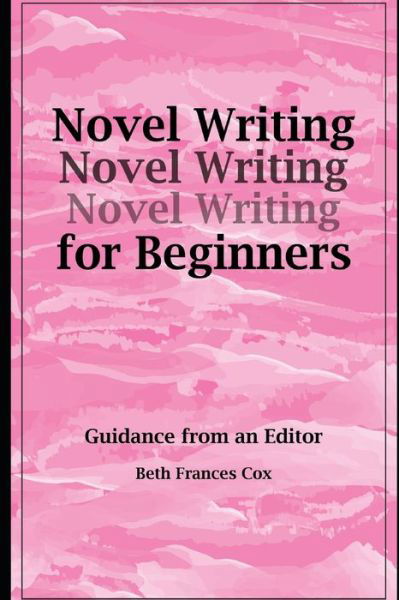 Novel Writing
Novel Writing
Novel Writing
for Beginners

Guidance from an Editor

Beth Frances Cox